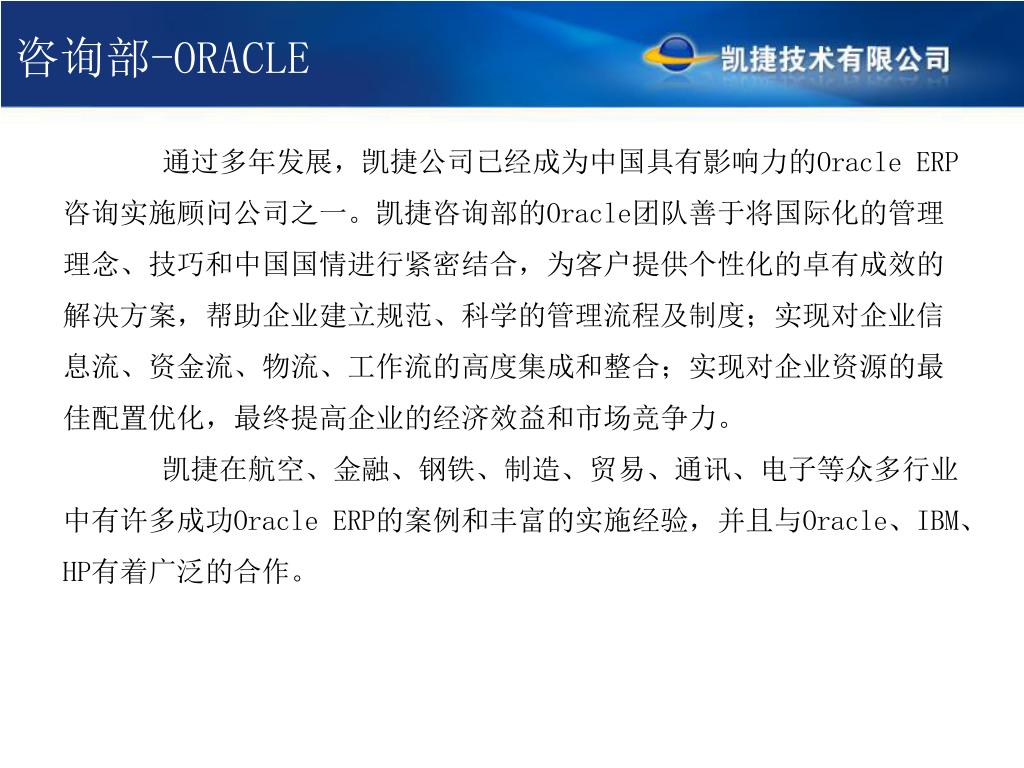 咨询部-ORACLE

凯捷技术有限公司

通过多年发展，凯捷公司已经成为中国具有影响力的Oracle ERP咨询实施顾问公司之一。凯捷咨询部的Oracle团队善于将国际化的管理理念、技巧和中国国情进行紧密结合，为客户提供个性化的卓有成效的解决方案，帮助企业建立规范、科学的管理流程及制度；实现对企业信息流、资金流、物流、工作流的高度集成和整合；实现对企业资源的最佳配置优化，最终提高企业的经济效益和市场竞争力。

凯捷在航空、金融、钢铁、制造、贸易、通讯、电子等众多行业中有许多成功Oracle ERP的案例和丰富的实施经验，并且与Oracle、IBM、HP有着广泛的合作。